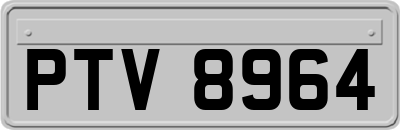 PTV 8964